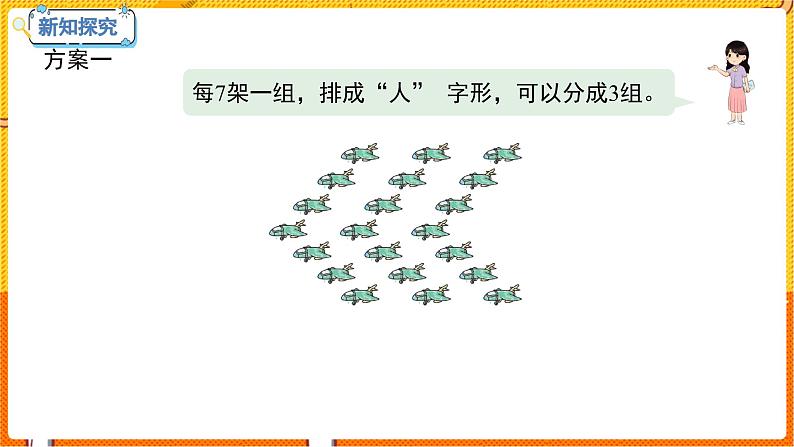 新知探究

方案一

每7架一组，排成“人” 字形，可以分成3组。